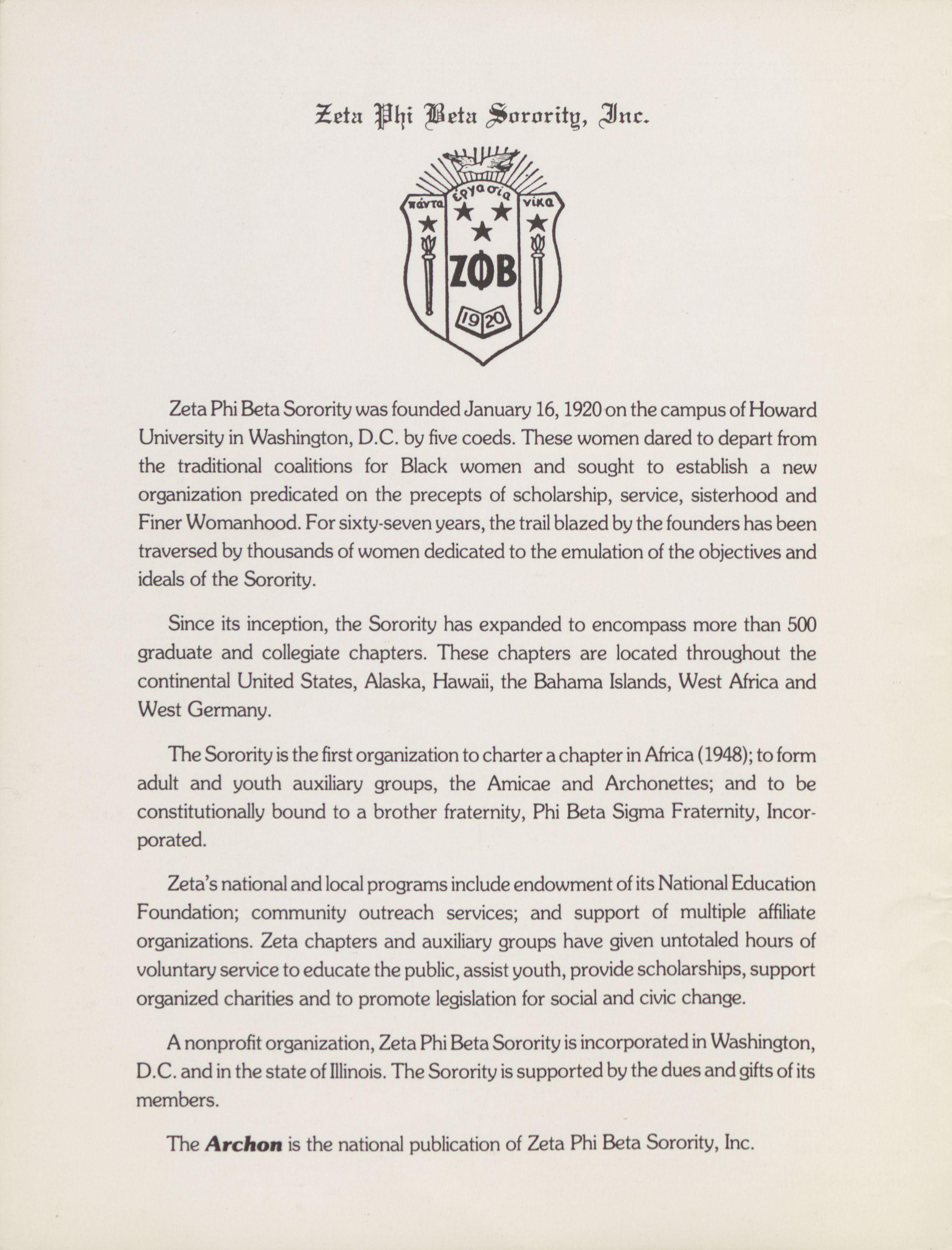 Zeta Phi Beta Sorority, Inc.

πάντα ἐργασία νίκα
ΖΦΒ
1920

Zeta Phi Beta Sorority was founded January 16, 1920 on the campus of Howard University in Washington, D.C. by five coeds. These women dared to depart from the traditional coalitions for Black women and sought to establish a new organization predicated on the precepts of scholarship, service, sisterhood and Finer Womanhood. For sixty-seven years, the trail blazed by the founders has been traversed by thousands of women dedicated to the emulation of the objectives and ideals of the Sorority.

Since its inception, the Sorority has expanded to encompass more than 500 graduate and collegiate chapters. These chapters are located throughout the continental United States, Alaska, Hawaii, the Bahama Islands, West Africa and West Germany.

The Sorority is the first organization to charter a chapter in Africa (1948); to form adult and youth auxiliary groups, the Amicae and Archonettes; and to be constitutionally bound to a brother fraternity, Phi Beta Sigma Fraternity, Incorporated.

Zeta's national and local programs include endowment of its National Education Foundation; community outreach services; and support of multiple affiliate organizations. Zeta chapters and auxiliary groups have given untotaled hours of voluntary service to educate the public, assist youth, provide scholarships, support organized charities and to promote legislation for social and civic change.

A nonprofit organization, Zeta Phi Beta Sorority is incorporated in Washington, D.C. and in the state of Illinois. The Sorority is supported by the dues and gifts of its members.

The Archon is the national publication of Zeta Phi Beta Sorority, Inc.